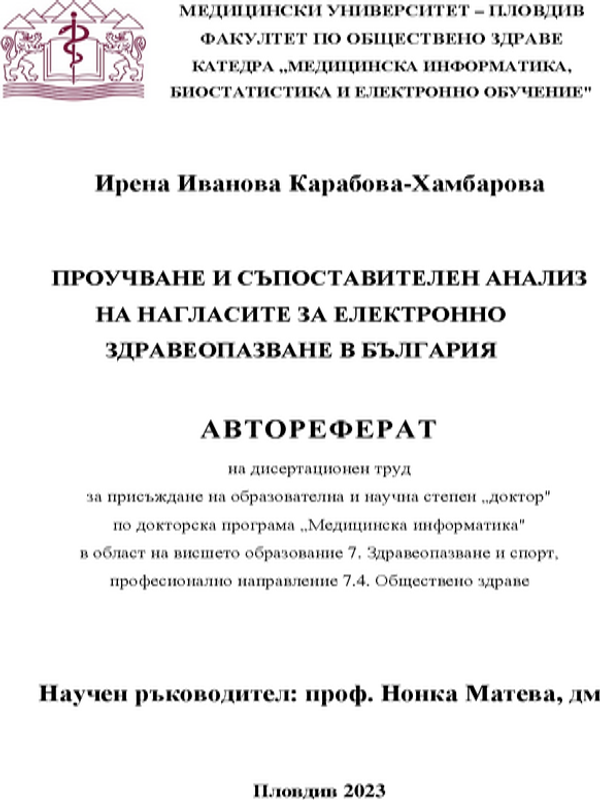 МЕДИЦИНСКИ УНИВЕРСИТЕТ – ПЛОВДИВ
ФАКУЛТЕТ ПО ОБЩЕСТВЕНО ЗДРАВЕ
КАТЕДРА „МЕДИЦИНСКА ИНФОРМАТИКА, БИОСТАТИСТИКА И ЕЛЕКТРОННО ОБУЧЕНИЕ"

Ирена Иванова Карабова-Хамбарова

ПРОУЧВАНЕ И СЪПОСТАВИТЕЛЕН АНАЛИЗ НА НАГЛАСИТЕ ЗА ЕЛЕКТРОННО ЗДРАВЕОПАЗВАНЕ В БЪЛГАРИЯ

АВТОРЕФЕРАТ

на дисертационен труд
за присъждане на образователна и научна степен „доктор"
по докторска програма „Медицинска информатика"
в област на висшето образование 7. Здравеопазване и спорт,
професионално направление 7.4. Обществено здраве

Научен ръководител: проф. Нонка Матева, дм

Пловдив 2023